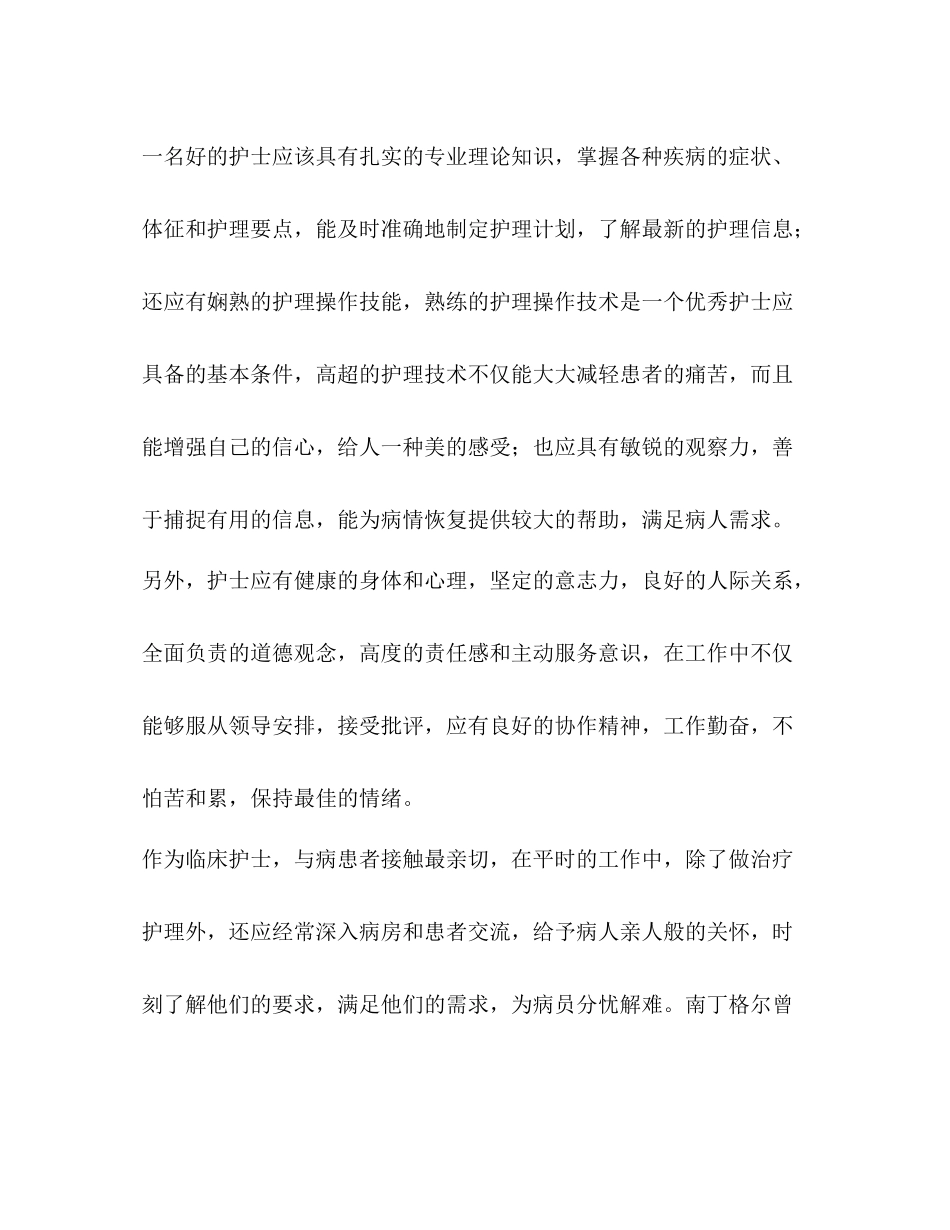 一名好的护士应该具有扎实的专业理论知识，掌握各种疾病的症状、体征和护理要点，能及时准确地制定护理计划，了解最新的护理信息；还应有娴熟的护理操作技能，熟练的护理操作技术是一个优秀护士应具备的基本条件，高超的护理技术不仅能大大减轻患者的痛苦，而且能增强自己的信心，给人一种美的感受；也应具有敏锐的观察力，善于捕捉有用的信息，能为病情恢复提供较大的帮助，满足病人需求。

另外，护士应有健康的身体和心理，坚定的意志力，良好的人际关系，全面负责的道德观念，高度的责任感和主动服务意识，在工作中不仅能够服从领导安排，接受批评，应有良好的协作精神，工作勤奋，不怕苦和累，保持最佳的情绪。

作为临床护士，与病患者接触最亲切，在平时的工作中，除了做治疗护理外，还应经常深入病房和患者交流，给予病人亲人般的关怀，时刻了解他们的要求，满足他们的需求，为病员分忧解难。南丁格尔曾